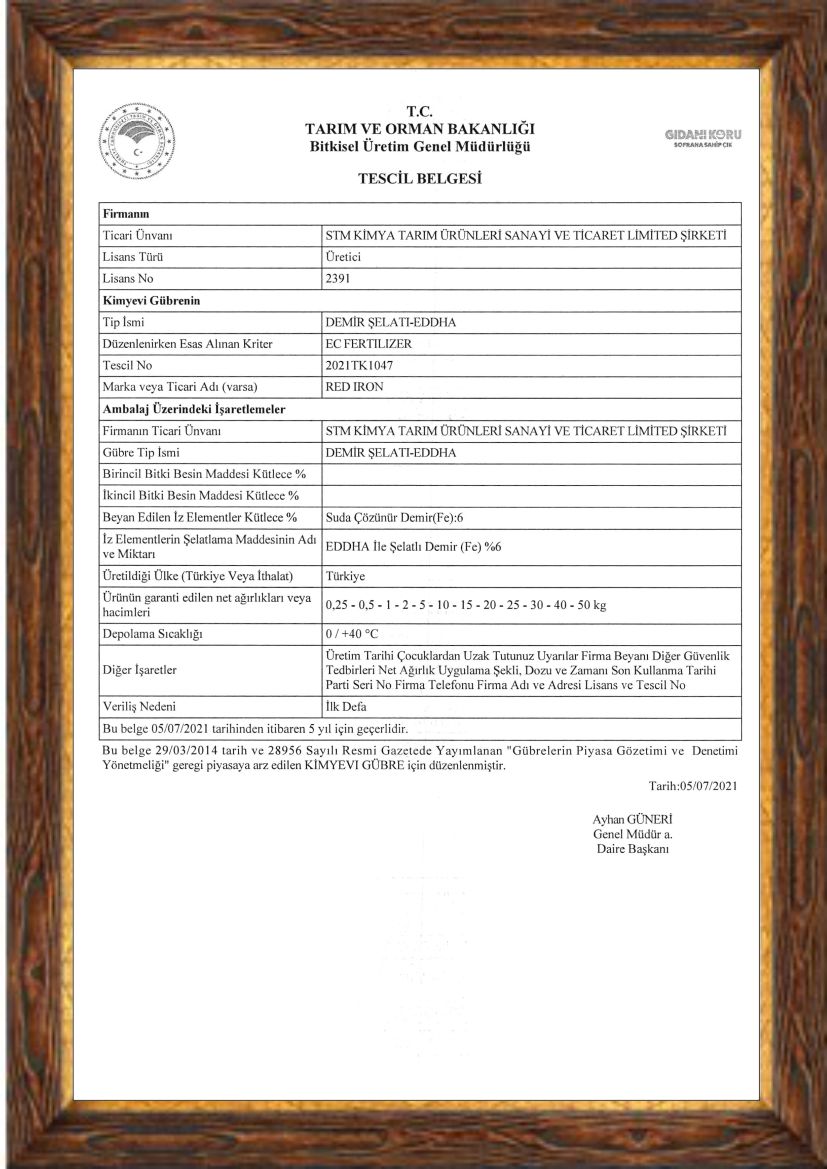 T.C.
TARIM VE ORMAN BAKANLIĞI
Bitkisel Üretim Genel Müdürlüğü

GIDANI KORU
SOFRANA SAHİP ÇIK

TESCİL BELGESİ

| Firmanın | |
|---|---|
| Ticari Ünvanı | STM KİMYA TARIM ÜRÜNLERİ SANAYİ VE TİCARET LİMİTED ŞİRKETİ |
| Lisans Türü | Üretici |
| Lisans No | 2391 |
| Kimyevi Gübrenin | |
| Tip İsmi | DEMİR ŞELATI-EDDHA |
| Düzenlenirken Esas Alınan Kriter | EC FERTILIZER |
| Tescil No | 2021TK1047 |
| Marka veya Ticari Adı (varsa) | RED IRON |
| Ambalaj Üzerindeki İşaretlemeler | |
| Firmanın Ticari Ünvanı | STM KİMYA TARIM ÜRÜNLERİ SANAYİ VE TİCARET LİMİTED ŞİRKETİ |
| Gübre Tip İsmi | DEMİR ŞELATI-EDDHA |
| Birincil Bitki Besin Maddesi Kütlece % | |
| İkincil Bitki Besin Maddesi Kütlece % | |
| Beyan Edilen İz Elementler Kütlece % | Suda Çözünür Demir(Fe):6 |
| İz Elementlerin Şelatlama Maddesinin Adı ve Miktarı | EDDHA İle Şelatlı Demir (Fe) %6 |
| Üretildiği Ülke (Türkiye Veya İthalat) | Türkiye |
| Ürünün garanti edilen net ağırlıkları veya hacimleri | 0,25 - 0,5 - 1 - 2 - 5 - 10 - 15 - 20 - 25 - 30 - 40 - 50 kg |
| Depolama Sıcaklığı | 0 / +40 °C |
| Diğer İşaretler | Üretim Tarihi Çocuklardan Uzak Tutunuz Uyarılar Firma Beyanı Diğer Güvenlik Tedbirleri Net Ağırlık Uygulama Şekli, Dozu ve Zamanı Son Kullanma Tarihi Parti Seri No Firma Telefonu Firma Adı ve Adresi Lisans ve Tescil No |
| Veriliş Nedeni | İlk Defa |
| Bu belge 05/07/2021 tarihinden itibaren 5 yıl için geçerlidir. | |

Bu belge 29/03/2014 tarih ve 28956 Sayılı Resmi Gazetede Yayımlanan "Gübrelerin Piyasa Gözetimi ve Denetimi Yönetmeliği" geregi piyasaya arz edilen KİMYEVİ GÜBRE için düzenlenmiştir.

Tarih:05/07/2021

Ayhan GÜNERİ
Genel Müdür a.
Daire Başkanı